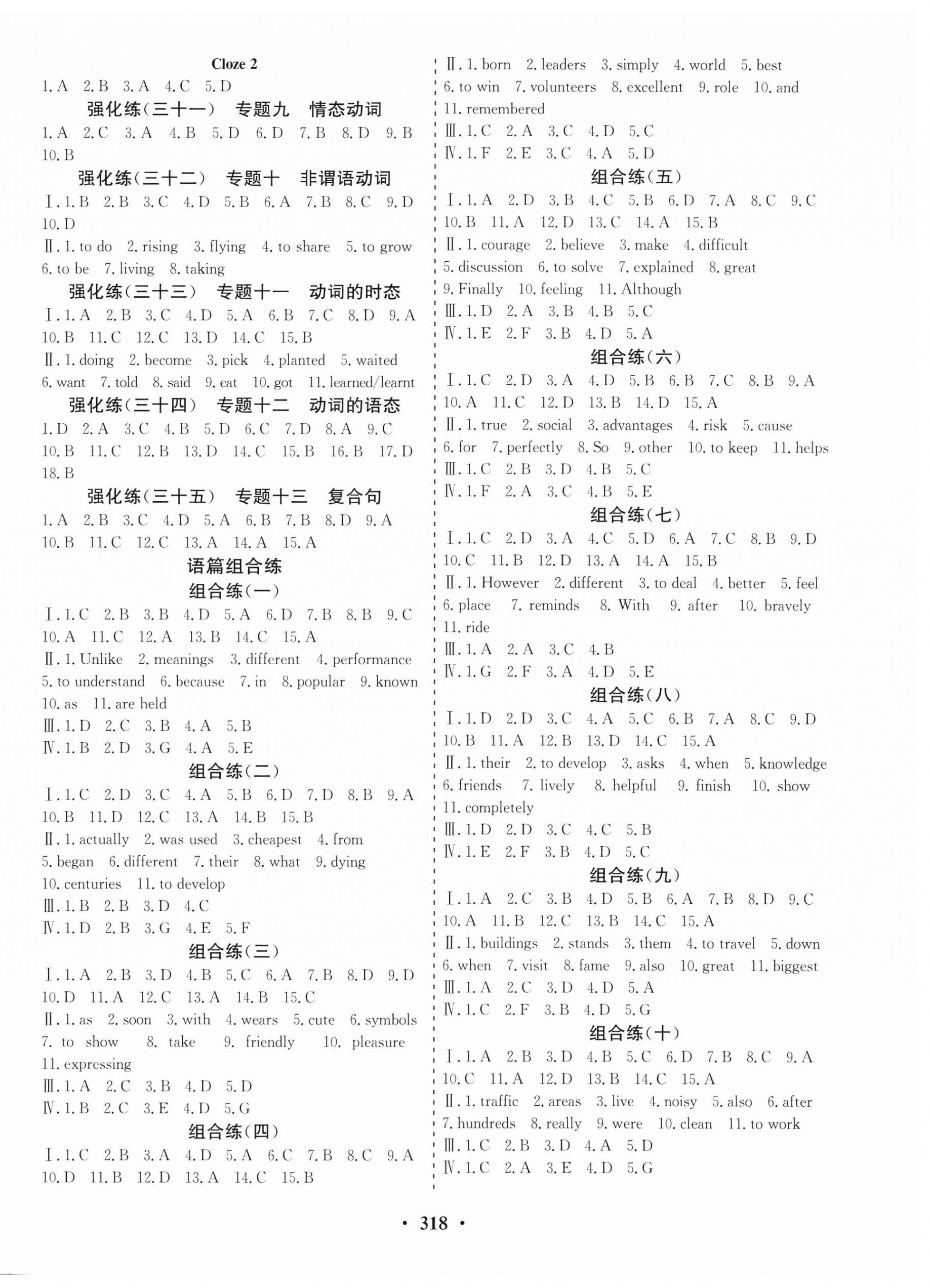 Cloze 2

1. A 2. B 3. A 4. C 5. D

强化练(三十一) 专题九 情态动词

1. A 2. C 3. A 4. B 5. D 6. D 7. B 8. D 9. B 10. B

强化练(三十二) 专题十 非谓语动词

Ⅰ. 1. B 2. B 3. C 4. D 5. B 6. A 7. B 8. C 9. D 10. D

Ⅱ. 1. to do 2. rising 3. flying 4. to share 5. to grow 6. to be 7. living 8. taking

强化练(三十三) 专题十一 动词的时态

Ⅰ. 1. A 2. B 3. C 4. D 5. A 6. B 7. C 8. D 9. A 10. B 11. C 12. C 13. D 14. C 15. B

Ⅱ. 1. doing 2. become 3. pick 4. planted 5. waited 6. want 7. told 8. said 9. eat 10. got 11. learned/learnt

强化练(三十四) 专题十二 动词的语态

1. D 2. A 3. C 4. B 5. D 6. C 7. D 8. A 9. C 10. B 11. C 12. B 13. D 14. C 15. B 16. B 17. D 18. B

强化练(三十五) 专题十三 复合句

1. A 2. B 3. C 4. D 5. A 6. B 7. B 8. D 9. A 10. B 11. C 12. C 13. A 14. A 15. A

语篇组合练

组合练(一)

Ⅰ. 1. C 2. B 3. B 4. D 5. A 6. D 7. B 8. B 9. C 10. A 11. C 12. A 13. B 14. C 15. A

Ⅱ. 1. Unlike 2. meanings 3. different 4. performance 5. to understand 6. because 7. in 8. popular 9. known 10. as 11. are held

Ⅲ. 1. D 2. C 3. B 4. A 5. B

Ⅳ. 1. B 2. D 3. G 4. A 5. E

组合练(二)

Ⅰ. 1. C 2. D 3. C 4. A 5. B 6. D 7. D 8. B 9. A 10. B 11. D 12. C 13. A 14. B 15. B

Ⅱ. 1. actually 2. was used 3. cheapest 4. from 5. began 6. different 7. their 8. what 9. dying 10. centuries 11. to develop

Ⅲ. 1. B 2. B 3. D 4. C

Ⅳ. 1. D 2. B 3. G 4. E 5. F

组合练(三)

Ⅰ. 1. A 2. B 3. D 4. B 5. C 6. A 7. B 8. D 9. D 10. D 11. A 12. C 13. A 14. B 15. C

Ⅱ. 1. as 2. soon 3. with 4. wears 5. cute 6. symbols 7. to show 8. take 9. friendly 10. pleasure 11. expressing

Ⅲ. 1. A 2. C 3. B 4. D 5. D

Ⅳ. 1. B 2. C 3. E 4. D 5. G

组合练(四)

Ⅰ. 1. C 2. B 3. A 4. D 5. A 6. C 7. B 8. C 9. A 10. D 11. B 12. D 13. A 14. C 15. B

Ⅱ. 1. born 2. leaders 3. simply 4. world 5. best 6. to win 7. volunteers 8. excellent 9. role 10. and 11. remembered

Ⅲ. 1. C 2. A 3. C 4. D 5. C

Ⅳ. 1. F 2. E 3. C 4. A 5. D

组合练(五)

Ⅰ. 1. A 2. D 3. B 4. C 5. B 6. D 7. A 8. C 9. C 10. B 11. A 12. D 13. C 14. A 15. B

Ⅱ. 1. courage 2. believe 3. make 4. difficult 5. discussion 6. to solve 7. explained 8. great 9. Finally 10. feeling 11. Although

Ⅲ. 1. D 2. A 3. B 4. B 5. C

Ⅳ. 1. E 2. F 3. B 4. D 5. A

组合练(六)

Ⅰ. 1. C 2. D 3. A 4. D 5. B 6. B 7. C 8. B 9. A 10. A 11. C 12. D 13. B 14. D 15. A

Ⅱ. 1. true 2. social 3. advantages 4. risk 5. cause 6. for 7. perfectly 8. So 9. other 10. to keep 11. helps

Ⅲ. 1. C 2. B 3. D 4. B 5. C

Ⅳ. 1. F 2. A 3. C 4. B 5. E

组合练(七)

Ⅰ. 1. C 2. D 3. A 4. C 5. D 6. A 7. C 8. B 9. D 10. C 11. B 12. D 13. A 14. A 15. B

Ⅱ. 1. However 2. different 3. to deal 4. better 5. feel 6. place 7. reminds 8. With 9. after 10. bravely 11. ride

Ⅲ. 1. A 2. A 3. C 4. B

Ⅳ. 1. G 2. F 3. A 4. D 5. E

组合练(八)

Ⅰ. 1. D 2. D 3. C 4. A 5. C 6. B 7. A 8. C 9. D 10. B 11. A 12. B 13. D 14. C 15. A

Ⅱ. 1. their 2. to develop 3. asks 4. when 5. knowledge 6. friends 7. lively 8. helpful 9. finish 10. show 11. completely

Ⅲ. 1. D 2. D 3. C 4. C 5. B

Ⅳ. 1. E 2. F 3. B 4. D 5. C

组合练(九)

Ⅰ. 1. A 2. C 3. B 4. D 5. B 6. A 7. B 8. D 9. C 10. A 11. B 12. C 13. B 14. C 15. A

Ⅱ. 1. buildings 2. stands 3. them 4. to travel 5. down 6. when 7. visit 8. fame 9. also 10. great 11. biggest

Ⅲ. 1. A 2. C 3. D 4. D 5. A

Ⅳ. 1. C 2. F 3. B 4. D 5. G

组合练(十)

Ⅰ. 1. A 2. B 3. D 4. B 5. C 6. D 7. B 8. C 9. A 10. C 11. A 12. D 13. B 14. C 15. A

Ⅱ. 1. traffic 2. areas 3. live 4. noisy 5. also 6. after 7. hundreds 8. really 9. were 10. clean 11. to work

Ⅲ. 1. C 2. B 3. D 4. A 5. D

Ⅳ. 1. C 2. A 3. E 4. D 5. G

· 318 ·